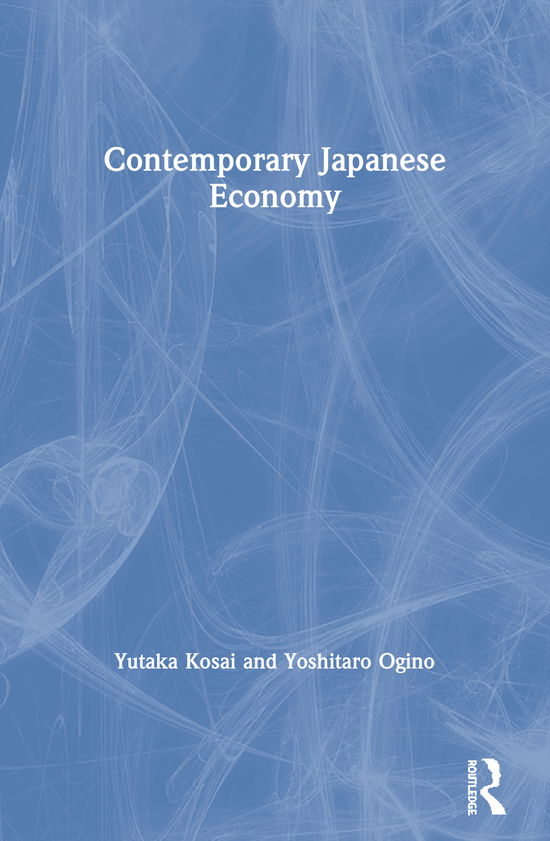 Contemporary Japanese Economy

Yutaka Kosai and Yoshitaro Ogino

ROUTLEDGE